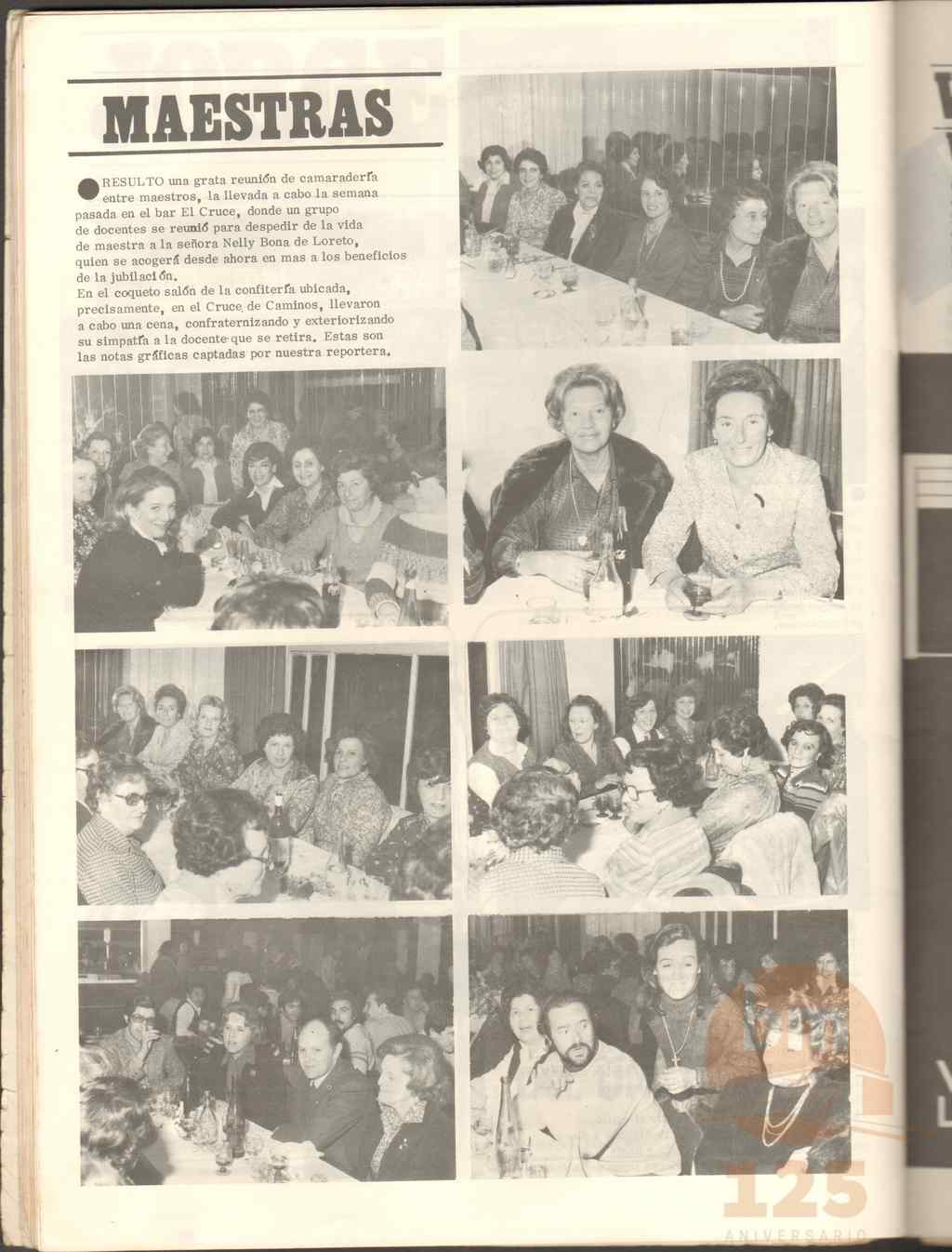 MAESTRAS

RESULTO una grata reunión de camaradería entre maestros, la llevada a cabo la semana pasada en el bar El Cruce, donde un grupo de docentes se reunió para despedir de la vida de maestra a la señora Nelly Bona de Loreto, quien se acogerá desde ahora en mas a los beneficios de la jubilación.
En el coqueto salón de la confitería ubicada, precisamente, en el Cruce de Caminos, llevaron a cabo una cena, confraternizando y exteriorizando su simpatía a la docente que se retira. Estas son las notas gráficas captadas por nuestra reportera.

125
ANIVERSARIO